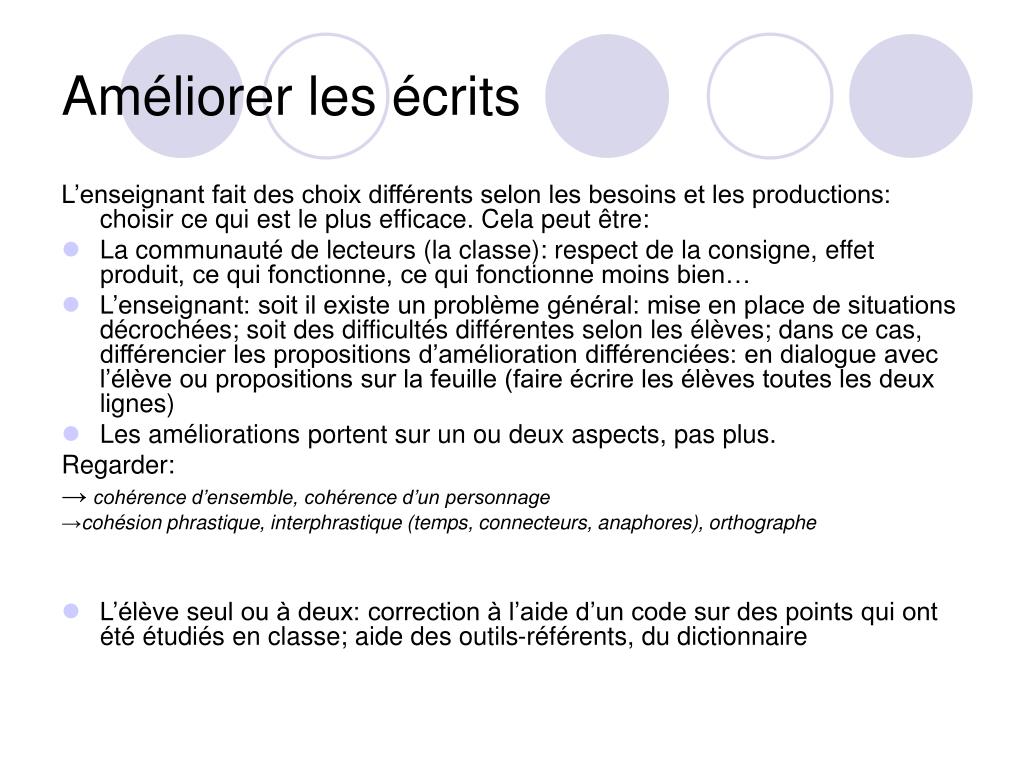 Améliorer les écrits

L’enseignant fait des choix différents selon les besoins et les productions: choisir ce qui est le plus efficace. Cela peut être:

- La communauté de lecteurs (la classe): respect de la consigne, effet produit, ce qui fonctionne, ce qui fonctionne moins bien…
- L’enseignant: soit il existe un problème général: mise en place de situations décrochées; soit des difficultés différentes selon les élèves; dans ce cas, différencier les propositions d’amélioration différenciées: en dialogue avec l’élève ou propositions sur la feuille (faire écrire les élèves toutes les deux lignes)
- Les améliorations portent sur un ou deux aspects, pas plus.

Regarder:

→ cohérence d’ensemble, cohérence d’un personnage

→cohésion phrastique, interphrastique (temps, connecteurs, anaphores), orthographe

- L’élève seul ou à deux: correction à l’aide d’un code sur des points qui ont été étudiés en classe; aide des outils-référents, du dictionnaire